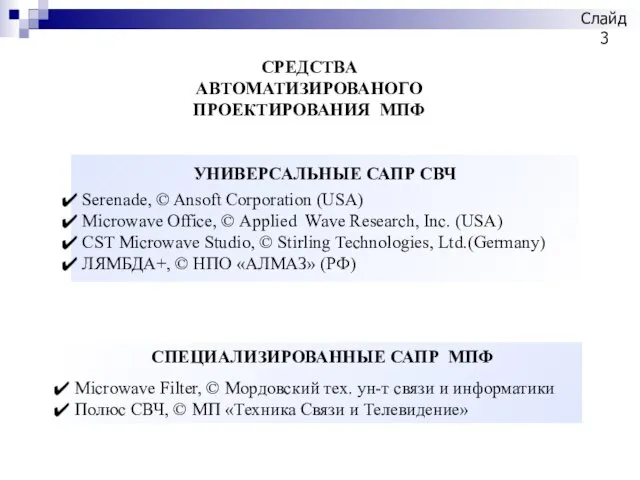 Слайд 3

СРЕДСТВА АВТОМАТИЗИРОВАНОГО ПРОЕКТИРОВАНИЯ МПФ

УНИВЕРСАЛЬНЫЕ САПР СВЧ

✔ Serenade, © Ansoft Corporation (USA)
✔ Microwave Office, © Applied Wave Research, Inc. (USA)
✔ CST Microwave Studio, © Stirling Technologies, Ltd.(Germany)
✔ ЛЯМБДА+, © НПО «АЛМАЗ» (РФ)

СПЕЦИАЛИЗИРОВАННЫЕ САПР МПФ

✔ Microwave Filter, © Мордовский тех. ун-т связи и информатики
✔ Полюс СВЧ, © МП «Техника Связи и Телевидение»